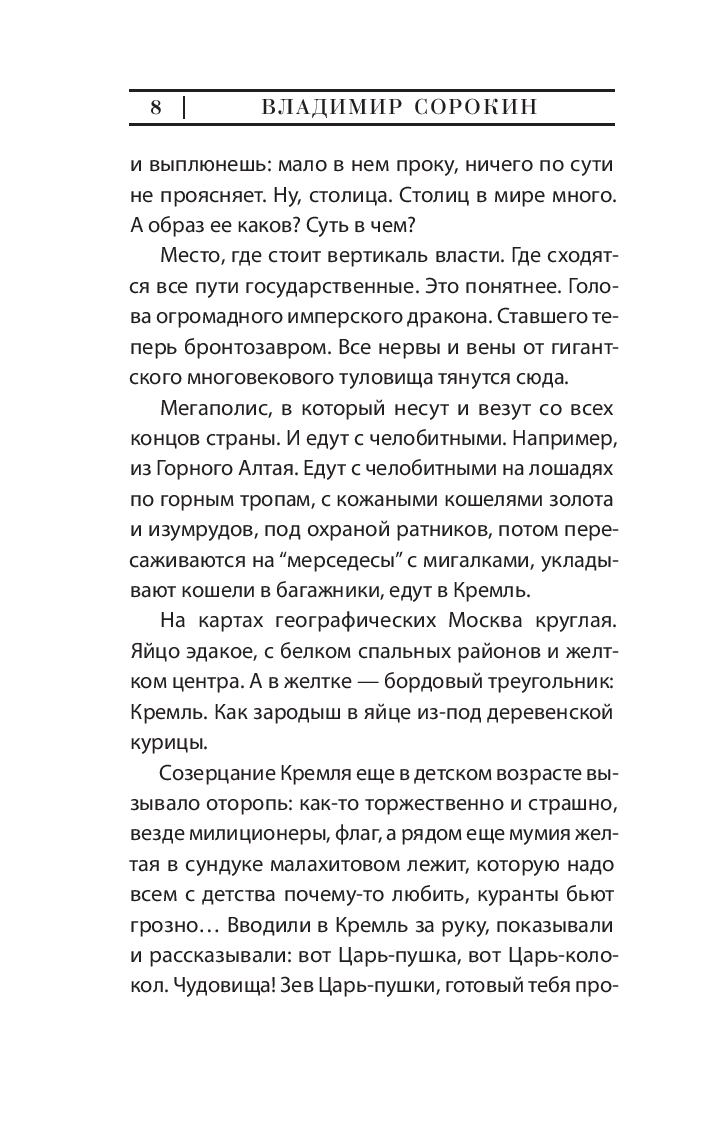 8 | ВЛАДИМИР СОРОКИН

и выплюнешь: мало в нем проку, ничего по сути не проясняет. Ну, столица. Столиц в мире много. А образ ее каков? Суть в чем?

Место, где стоит вертикаль власти. Где сходятся все пути государственные. Это понятнее. Голова огромадного имперского дракона. Ставшего теперь бронтозавром. Все нервы и вены от гигантского многовекового туловища тянутся сюда.

Мегаполис, в который несут и везут со всех концов страны. И едут с челобитными. Например, из Горного Алтая. Едут с челобитными на лошадях по горным тропам, с кожаными кошелями золота и изумрудов, под охраной ратников, потом пересаживаются на “мерседесы” с мигалками, укладывают кошели в багажники, едут в Кремль.

На картах географических Москва круглая. Яйцо эдакое, с белком спальных районов и желтком центра. А в желтке — бордовый треугольник: Кремль. Как зародыш в яйце из-под деревенской курицы.

Созерцание Кремля еще в детском возрасте вызывало оторопь: как-то торжественно и страшно, везде милиционеры, флаг, а рядом еще мумия желтая в сундуке малахитовом лежит, которую надо всем с детства почему-то любить, куранты бьют грозно… Вводили в Кремль за руку, показывали и рассказывали: вот Царь-пушка, вот Царь-колокол. Чудовища! Зев Царь-пушки, готовый тебя про-